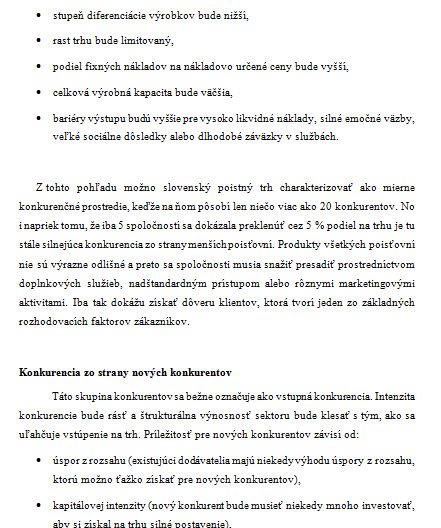 • stupeň diferenciácie výrobkov bude nižší,

• rast trhu bude limitovaný,

• podiel fixných nákladov na nákladovo určené ceny bude vyšší,

• celková výrobná kapacita bude väčšia,

• bariéry výstupu budú vyššie pre vysoko likvidné náklady, silné emočné väzby, veľké sociálne dôsledky alebo dlhodobé záväzky v službách.

Z tohto pohľadu možno slovenský poistný trh charakterizovať ako mierne konkurenčné prostredie, keďže na ňom pôsobí len niečo viac ako 20 konkurentov. No i napriek tomu, že iba 5 spoločností sa dokázala preklenúť cez 5 % podiel na trhu je tu stále silnejúca konkurencia zo strany menších poisťovní. Produkty všetkých poisťovní nie sú výrazne odlišné a preto sa spoločnosti musia snažiť presadiť prostredníctvom doplnkových služieb, nadštandardným prístupom alebo rôznymi marketingovými aktivitami. Iba tak dokážu získať dôveru klientov, ktorá tvorí jeden zo základných rozhodovacích faktorov zákazníkov.

Konkurencia zo strany nových konkurentov

Táto skupina konkurentov sa bežne označuje ako vstupná konkurencia. Intenzita konkurencie bude rásť a štrukturálna výnosnosť sektoru bude klesať s tým, ako sa uľahčuje vstúpenie na trh. Príležitosť pre nových konkurentov závisí od:

• úspor z rozsahu (existujúci dodávatelia majú niekedy výhodu úspory z rozsahu, ktorú možno ťažko získať pre nových konkurentov),

• kapitálovej intenzity (nový konkurent bude musieť niekedy mnoho investovať, aby si získal na trhu silné postavenie),